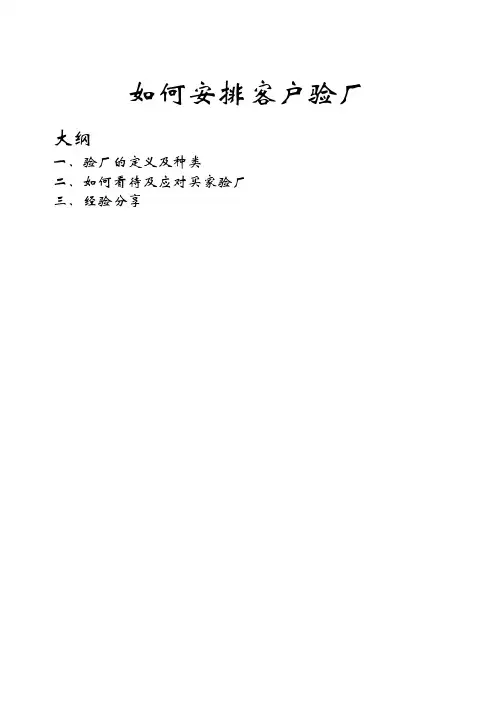 如何安排客户验厂

大纲

一、验厂的定义及种类

二、如何看待及应对买家验厂

三、经验分享